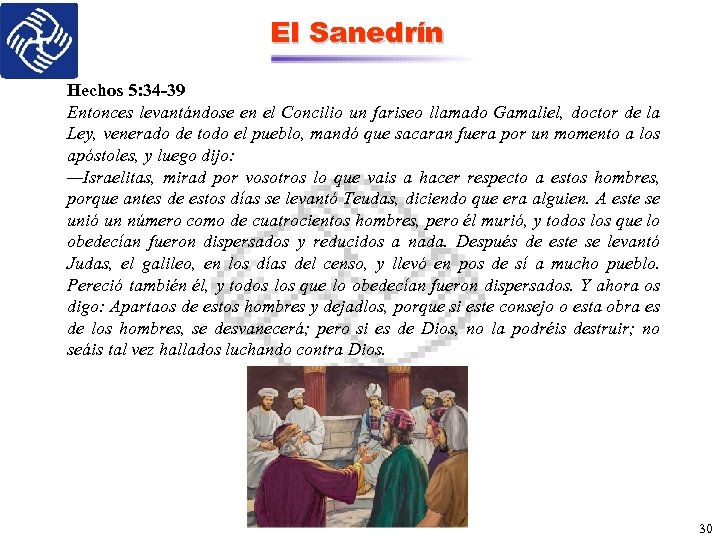 El Sanedrín

Hechos 5:34-39

Entonces levantándose en el Concilio un fariseo llamado Gamaliel, doctor de la Ley, venerado de todo el pueblo, mandó que sacaran fuera por un momento a los apóstoles, y luego dijo:

—Israelitas, mirad por vosotros lo que vais a hacer respecto a estos hombres, porque antes de estos días se levantó Teudas, diciendo que era alguien. A este se unió un número como de cuatrocientos hombres, pero él murió, y todos los que lo obedecían fueron dispersados y reducidos a nada. Después de este se levantó Judas, el galileo, en los días del censo, y llevó en pos de sí a mucho pueblo. Pereció también él, y todos los que lo obedecían fueron dispersados. Y ahora os digo: Apartaos de estos hombres y dejadlos, porque si este consejo o esta obra es de los hombres, se desvanecerá; pero si es de Dios, no la podréis destruir; no seáis tal vez hallados luchando contra Dios.

30